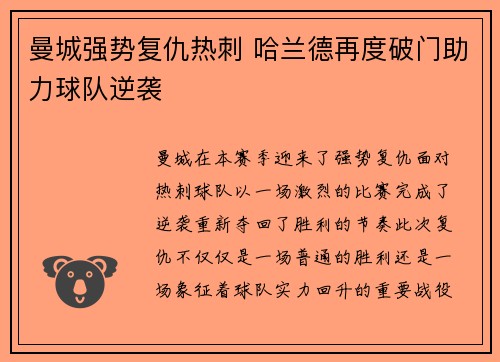 曼城强势复仇热刺 哈兰德再度破门助力球队逆袭

曼城在本赛季迎来了强势复仇面对热刺球队以一场激烈的比赛完成了逆袭重新夺回了胜利的节奏此次复仇不仅仅是一场普通的胜利还是一场象征着球队实力回升的重要战役